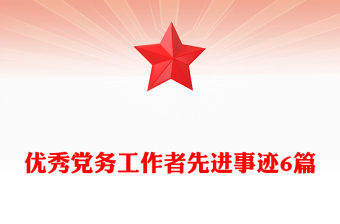 优秀党务工作者先进事迹6篇